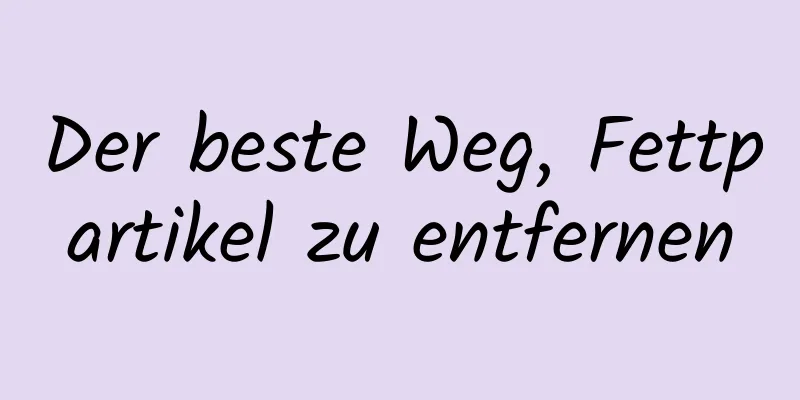 Der beste Weg, Fettpartikel zu entfernen